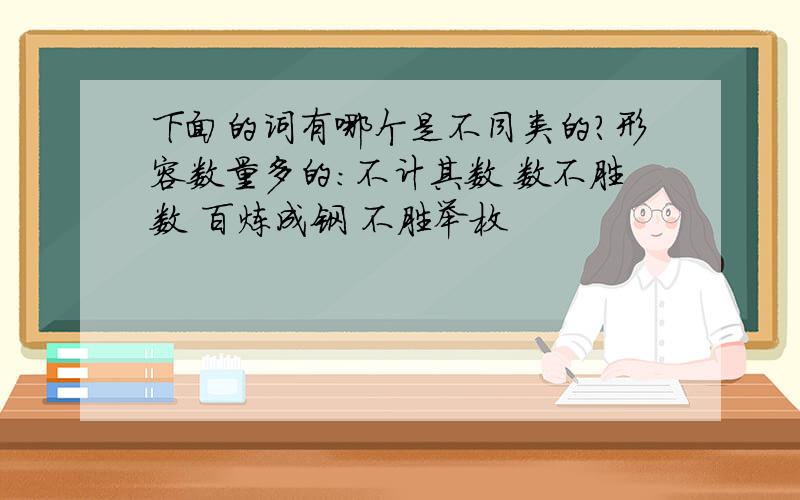 下面的词有哪个是不同类的?形容数量多的:不计其数 数不胜数 百炼成钢 不胜举枚